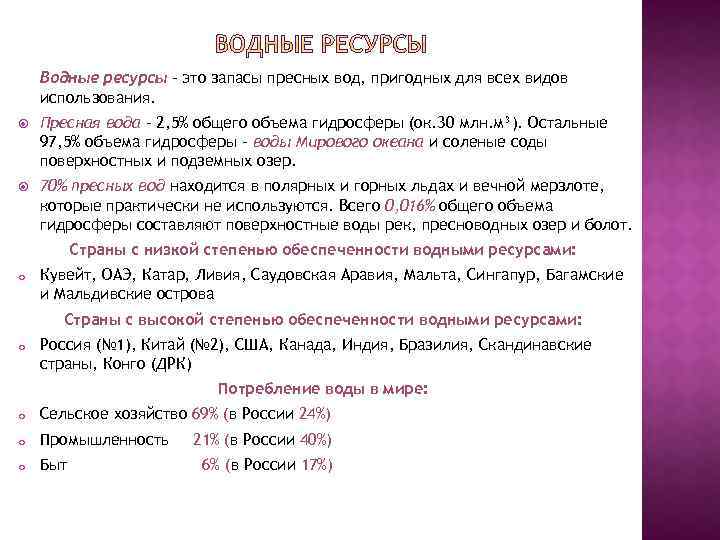 ВОДНЫЕ РЕСУРСЫ

Водные ресурсы - это запасы пресных вод, пригодных для всех видов использования.

Пресная вода - 2,5% общего объема гидросферы (ок.30 млн.м³). Остальные 97,5% объема гидросферы - воды Мирового океана и соленые соды поверхностных и подземных озер.

70% пресных вод находится в полярных и горных льдах и вечной мерзлоте, которые практически не используются. Всего 0,016% общего объема гидросферы составляют поверхностные воды рек, пресноводных озер и болот.

Страны с низкой степенью обеспеченности водными ресурсами:

Кувейт, ОАЭ, Катар, Ливия, Саудовская Аравия, Мальта, Сингапур, Багамские и Мальдивские острова

Страны с высокой степенью обеспеченности водными ресурсами:

Россия (№1), Китай (№2), США, Канада, Индия, Бразилия, Скандинавские страны, Конго (ДРК)

Потребление воды в мире:

Сельское хозяйство 69% (в России 24%)

Промышленность 21% (в России 40%)

Быт 6% (в России 17%)